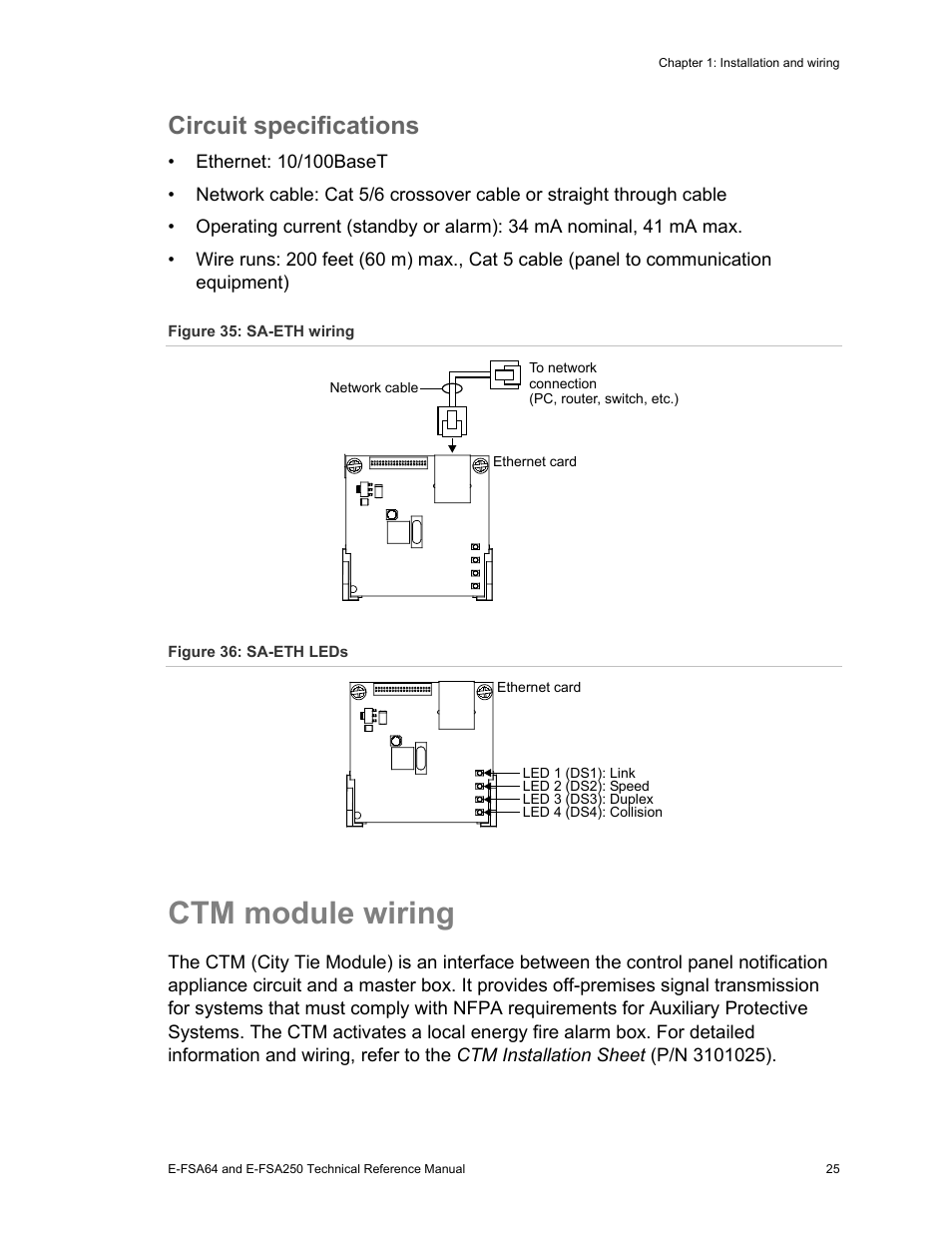 Chapter 1: Installation and wiring

Circuit specifications

• Ethernet: 10/100BaseT

• Network cable: Cat 5/6 crossover cable or straight through cable

• Operating current (standby or alarm): 34 mA nominal, 41 mA max.

• Wire runs: 200 feet (60 m) max., Cat 5 cable (panel to communication equipment)

Figure 35: SA-ETH wiring

Network cable

To network connection (PC, router, switch, etc.)

Ethernet card

Figure 36: SA-ETH LEDs

Ethernet card

LED 1 (DS1): Link
LED 2 (DS2): Speed
LED 3 (DS3): Duplex
LED 4 (DS4): Collision

CTM module wiring

The CTM (City Tie Module) is an interface between the control panel notification appliance circuit and a master box. It provides off-premises signal transmission for systems that must comply with NFPA requirements for Auxiliary Protective Systems. The CTM activates a local energy fire alarm box. For detailed information and wiring, refer to the CTM Installation Sheet (P/N 3101025).

E-FSA64 and E-FSA250 Technical Reference Manual 25